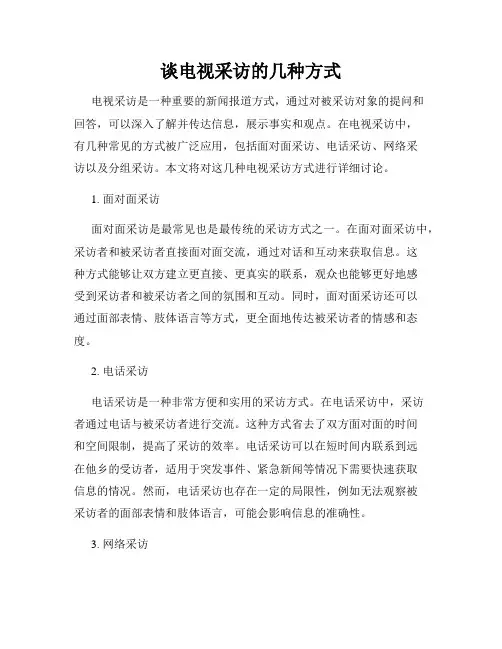 谈电视采访的几种方式

电视采访是一种重要的新闻报道方式，通过对被采访对象的提问和回答，可以深入了解并传达信息，展示事实和观点。在电视采访中，有几种常见的方式被广泛应用，包括面对面采访、电话采访、网络采访以及分组采访。本文将对这几种电视采访方式进行详细讨论。

1. 面对面采访

面对面采访是最常见也是最传统的采访方式之一。在面对面采访中，采访者和被采访者直接面对面交流，通过对话和互动来获取信息。这种方式能够让双方建立更直接、更真实的联系，观众也能够更好地感受到采访者和被采访者之间的氛围和互动。同时，面对面采访还可以通过面部表情、肢体语言等方式，更全面地传达被采访者的情感和态度。

2. 电话采访

电话采访是一种非常方便和实用的采访方式。在电话采访中，采访者通过电话与被采访者进行交流。这种方式省去了双方面对面的时间和空间限制，提高了采访的效率。电话采访可以在短时间内联系到远在他乡的受访者，适用于突发事件、紧急新闻等情况下需要快速获取信息的情况。然而，电话采访也存在一定的局限性，例如无法观察被采访者的面部表情和肢体语言，可能会影响信息的准确性。

3. 网络采访